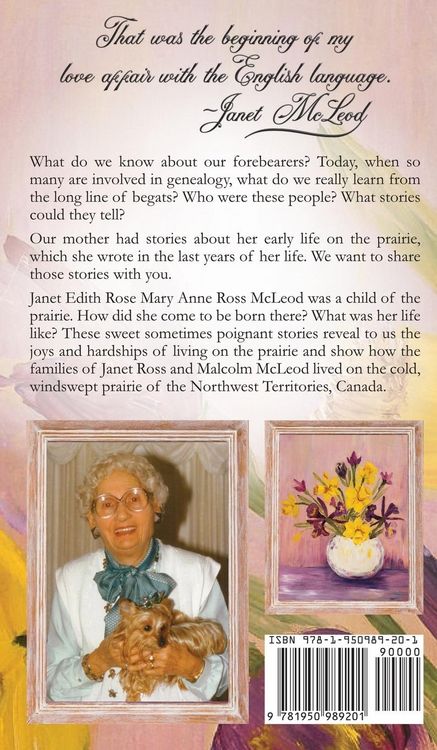 That was the beginning of my love affair with the English language.
~Janet McLeod

What do we know about our forebearers? Today, when so many are involved in genealogy, what do we really learn from the long line of begats? Who were these people? What stories could they tell?

Our mother had stories about her early life on the prairie, which she wrote in the last years of her life. We want to share those stories with you.

Janet Edith Rose Mary Anne Ross McLeod was a child of the prairie. How did she come to be born there? What was her life like? These sweet sometimes poignant stories reveal to us the joys and hardships of living on the prairie and show how the families of Janet Ross and Malcolm McLeod lived on the cold, windswept prairie of the Northwest Territories, Canada.

ISBN 978-1-950989-20-1
90000
9 781950 989201